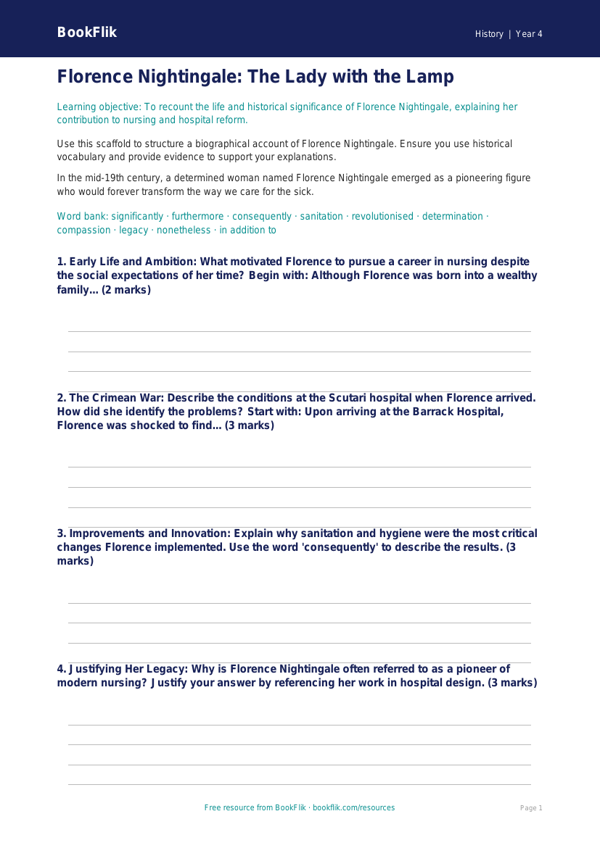 BookFlik

History | Year 4

Florence Nightingale: The Lady with the Lamp

Learning objective: To recount the life and historical significance of Florence Nightingale, explaining her contribution to nursing and hospital reform.

Use this scaffold to structure a biographical account of Florence Nightingale. Ensure you use historical vocabulary and provide evidence to support your explanations.

In the mid-19th century, a determined woman named Florence Nightingale emerged as a pioneering figure who would forever transform the way we care for the sick.

Word bank: significantly · furthermore · consequently · sanitation · revolutionised · determination · compassion · legacy · nonetheless · in addition to

1. Early Life and Ambition: What motivated Florence to pursue a career in nursing despite the social expectations of her time? Begin with: Although Florence was born into a wealthy family... (2 marks)

2. The Crimean War: Describe the conditions at the Scutari hospital when Florence arrived. How did she identify the problems? Start with: Upon arriving at the Barrack Hospital, Florence was shocked to find... (3 marks)

3. Improvements and Innovation: Explain why sanitation and hygiene were the most critical changes Florence implemented. Use the word 'consequently' to describe the results. (3 marks)

4. Justifying Her Legacy: Why is Florence Nightingale often referred to as a pioneer of modern nursing? Justify your answer by referencing her work in hospital design. (3 marks)

Free resource from BookFlik · bookflik.com/resources

Page 1